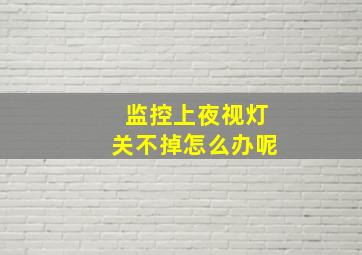 监控上夜视灯
关不掉怎么办呢